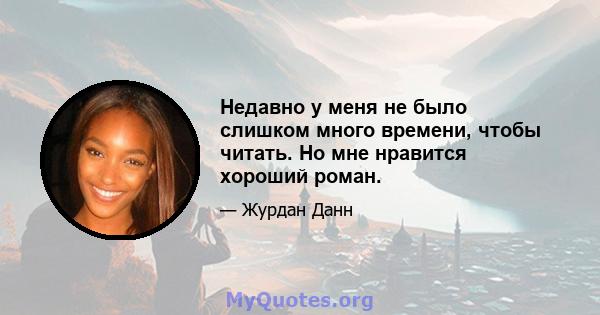 Недавно у меня не было слишком много времени, чтобы читать. Но мне нравится хороший роман.

— Журдан Данн

MyQuotes.org